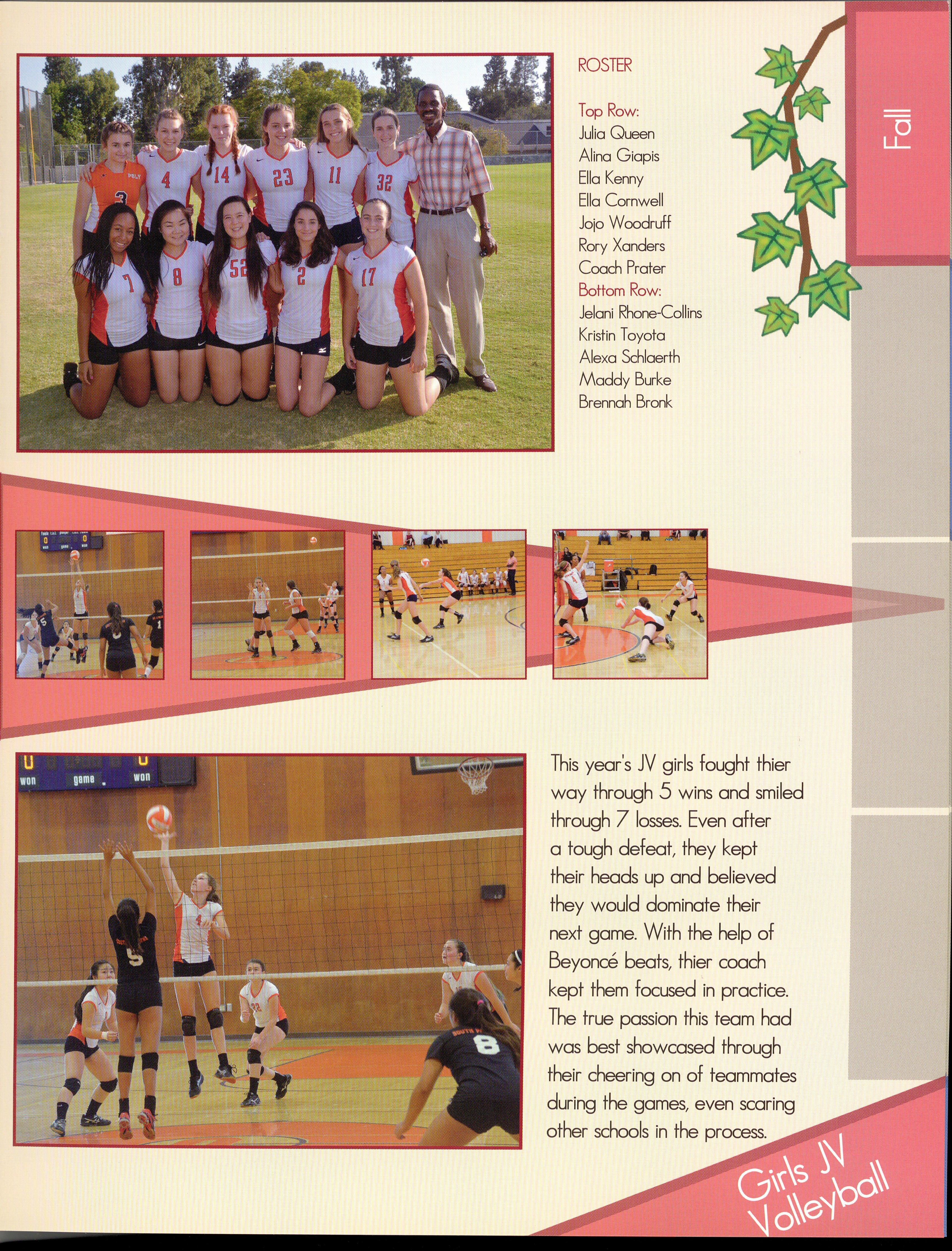 ROSTER

Top Row:
Julia Queen
Alina Giapis
Ella Kenny
Ella Cornwell
Jojo Woodruff
Rory Xanders
Coach Prater
Bottom Row:
Jelani Rhone-Collins
Kristin Toyota
Alexa Schlaerth
Maddy Burke
Brennah Bronk

Fall

won game won

This year's JV girls fought thier way through 5 wins and smiled through 7 losses. Even after a tough defeat, they kept their heads up and believed they would dominate their next game. With the help of Beyoncé beats, thier coach kept them focused in practice. The true passion this team had was best showcased through their cheering on of teammates during the games, even scaring other schools in the process.

Girls JV Volleyball